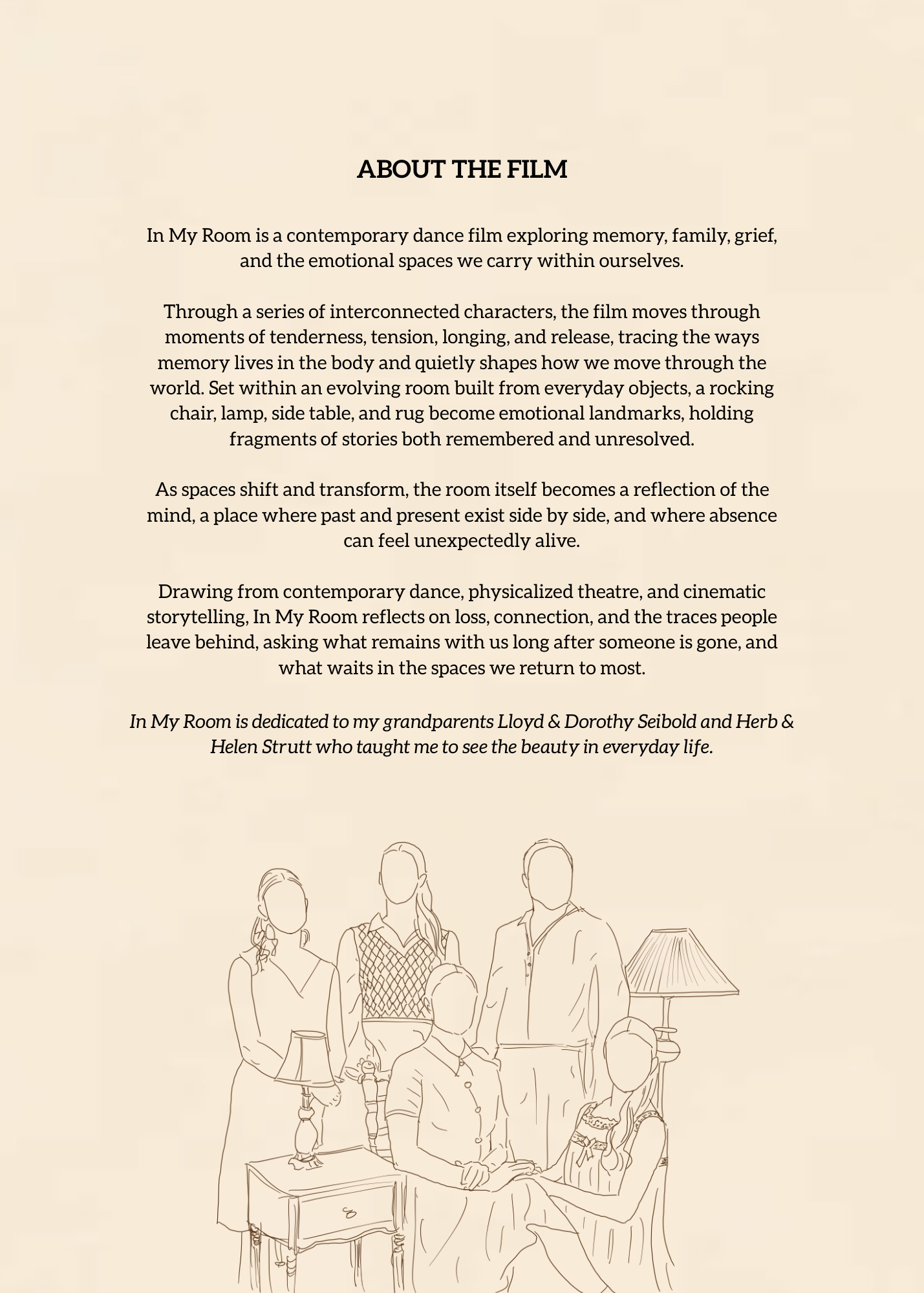 ABOUT THE FILM

In My Room is a contemporary dance film exploring memory, family, grief, and the emotional spaces we carry within ourselves.

Through a series of interconnected characters, the film moves through moments of tenderness, tension, longing, and release, tracing the ways memory lives in the body and quietly shapes how we move through the world. Set within an evolving room built from everyday objects, a rocking chair, lamp, side table, and rug become emotional landmarks, holding fragments of stories both remembered and unresolved.

As spaces shift and transform, the room itself becomes a reflection of the mind, a place where past and present exist side by side, and where absence can feel unexpectedly alive.

Drawing from contemporary dance, physicalized theatre, and cinematic storytelling, In My Room reflects on loss, connection, and the traces people leave behind, asking what remains with us long after someone is gone, and what waits in the spaces we return to most.

In My Room is dedicated to my grandparents Lloyd & Dorothy Seibold and Herb & Helen Strutt who taught me to see the beauty in everyday life.